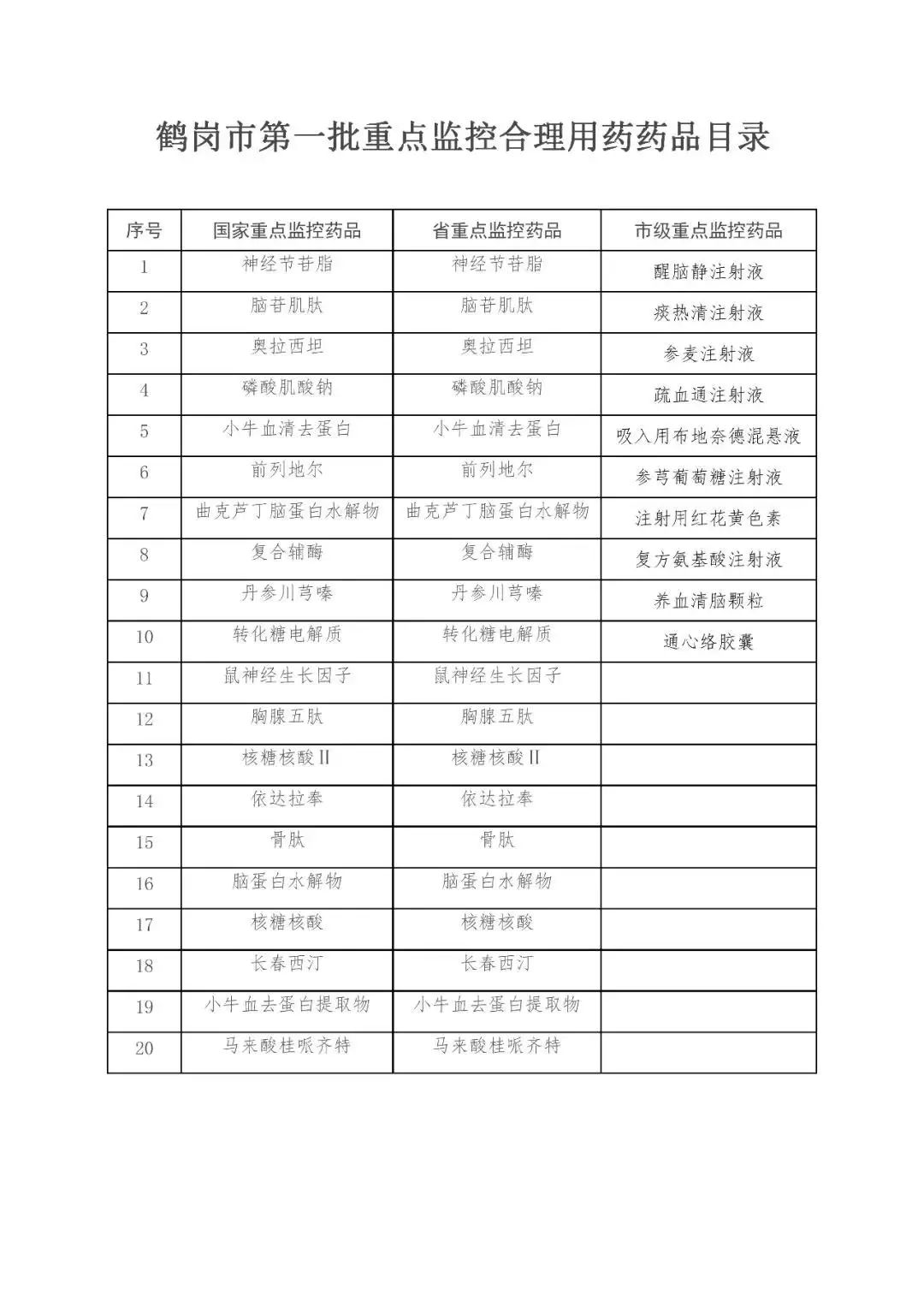 鹤岗市第一批重点监控合理用药药品目录

| 序号 | 国家重点监控药品 | 省重点监控药品 | 市级重点监控药品 |
|---|---|---|---|
| 1 | 神经节苷脂 | 神经节苷脂 | 醒脑静注射液 |
| 2 | 脑苷肌肽 | 脑苷肌肽 | 痰热清注射液 |
| 3 | 奥拉西坦 | 奥拉西坦 | 参麦注射液 |
| 4 | 磷酸肌酸钠 | 磷酸肌酸钠 | 疏血通注射液 |
| 5 | 小牛血清去蛋白 | 小牛血清去蛋白 | 吸入用布地奈德混悬液 |
| 6 | 前列地尔 | 前列地尔 | 参芎葡萄糖注射液 |
| 7 | 曲克芦丁脑蛋白水解物 | 曲克芦丁脑蛋白水解物 | 注射用红花黄色素 |
| 8 | 复合辅酶 | 复合辅酶 | 复方氨基酸注射液 |
| 9 | 丹参川芎嗪 | 丹参川芎嗪 | 养血清脑颗粒 |
| 10 | 转化糖电解质 | 转化糖电解质 | 通心络胶囊 |
| 11 | 鼠神经生长因子 | 鼠神经生长因子 | |
| 12 | 胸腺五肽 | 胸腺五肽 | |
| 13 | 核糖核酸Ⅱ | 核糖核酸Ⅱ | |
| 14 | 依达拉奉 | 依达拉奉 | |
| 15 | 骨肽 | 骨肽 | |
| 16 | 脑蛋白水解物 | 脑蛋白水解物 | |
| 17 | 核糖核酸 | 核糖核酸 | |
| 18 | 长春西汀 | 长春西汀 | |
| 19 | 小牛血去蛋白提取物 | 小牛血去蛋白提取物 | |
| 20 | 马来酸桂哌齐特 | 马来酸桂哌齐特 | |